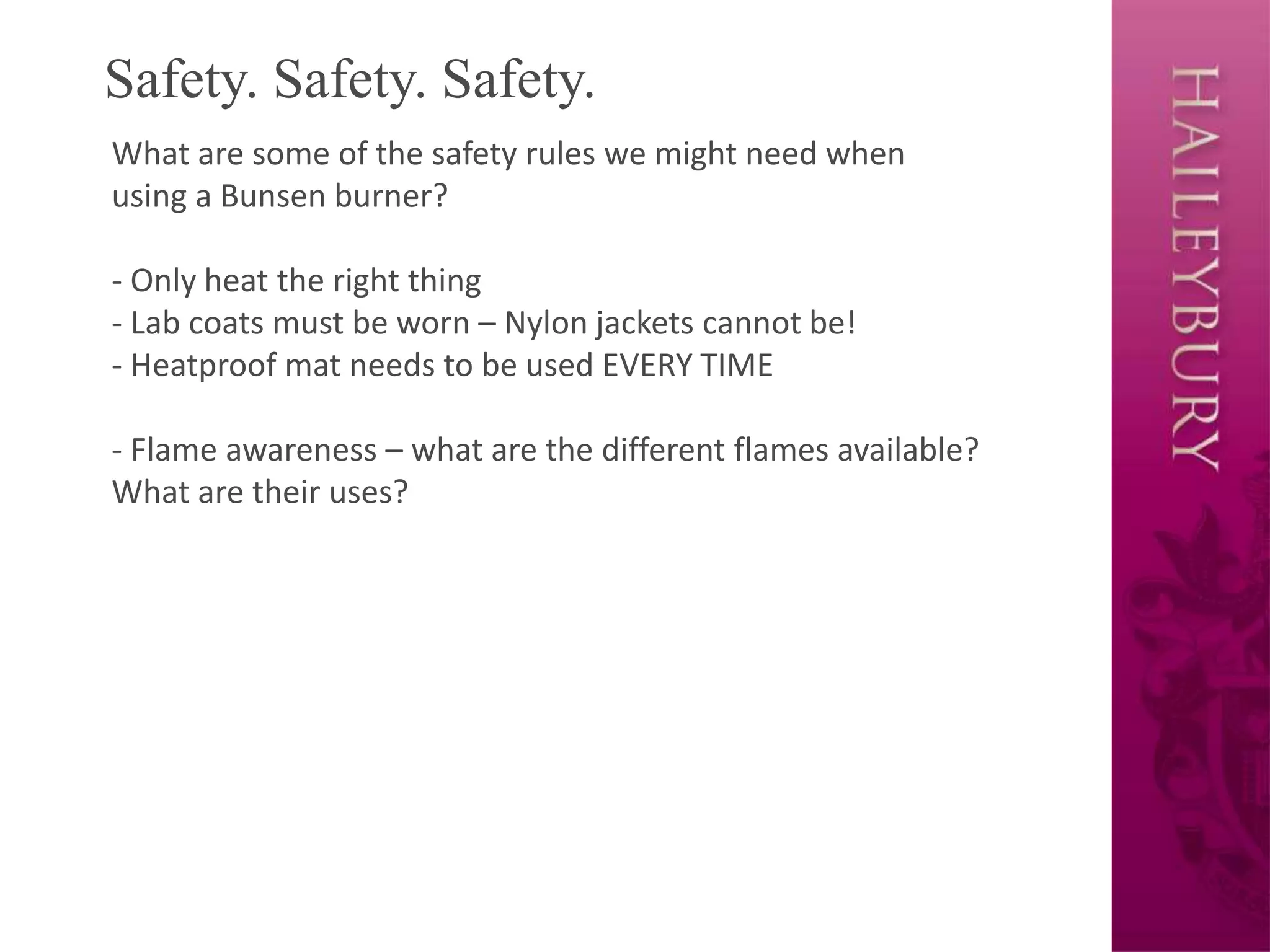 Safety. Safety. Safety.

What are some of the safety rules we might need when using a Bunsen burner?

- Only heat the right thing
- Lab coats must be worn – Nylon jackets cannot be!
- Heatproof mat needs to be used EVERY TIME

- Flame awareness – what are the different flames available? What are their uses?

HAILEYBURY